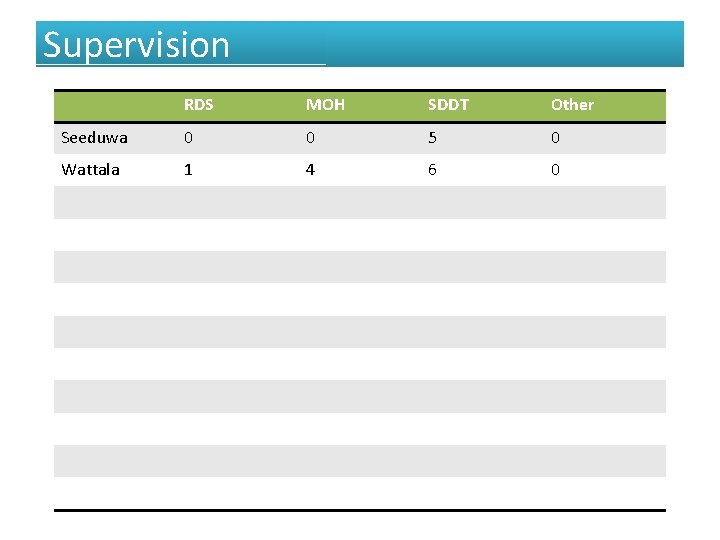 Supervision

|  | RDS | MOH | SDDT | Other |
|---|---|---|---|---|
| Seeduwa | 0 | 0 | 5 | 0 |
| Wattala | 1 | 4 | 6 | 0 |